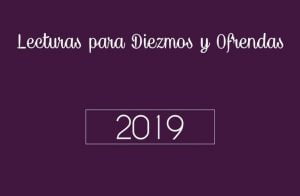 Lecturas para Diezmos y Ofrendas

2019